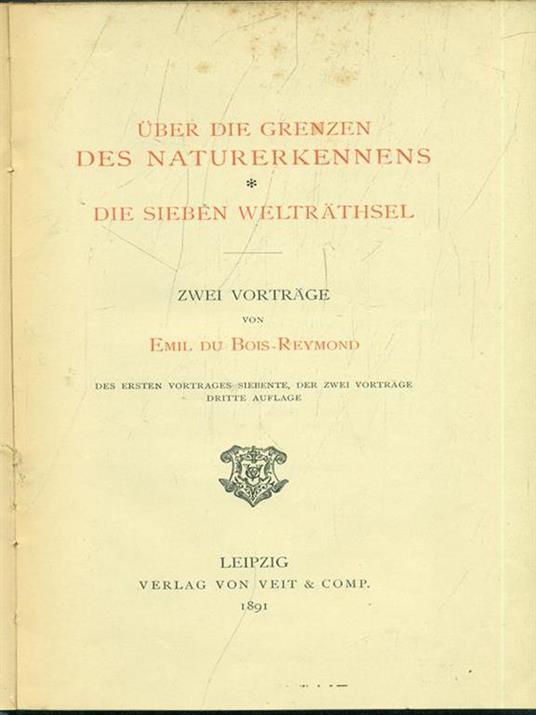 ÜBER DIE GRENZEN
DES NATURERKENNENS
*
DIE SIEBEN WELTRÄTHSEL

ZWEI VORTRÄGE
VON
EMIL DU BOIS-REYMOND

DES ERSTEN VORTRAGES SIEBENTE, DER ZWEI VORTRÄGE
DRITTE AUFLAGE

LEIPZIG
VERLAG VON VEIT & COMP.
1891